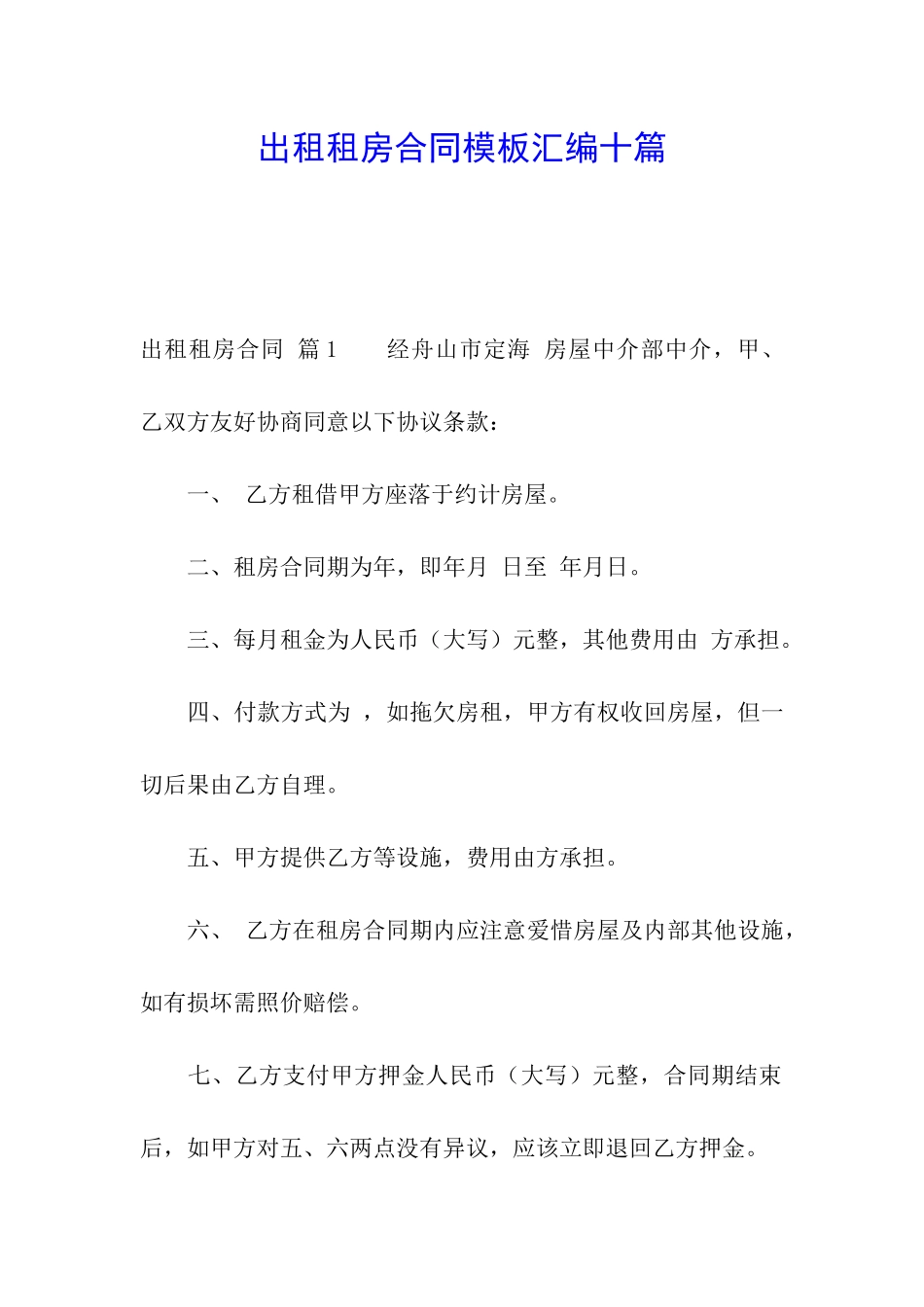 出租租房合同模板汇编十篇

出租租房合同 篇1 经舟山市定海 房屋中介部中介，甲、乙双方友好协商同意以下协议条款：

一、 乙方租借甲方座落于约计房屋。

二、租房合同期为年，即年月 日至 年月日。

三、每月租金为人民币（大写）元整，其他费用由 方承担。

四、付款方式为 ，如拖欠房租，甲方有权收回房屋，但一切后果由乙方自理。

五、甲方提供乙方等设施，费用由方承担。

六、 乙方在租房合同期内应注意爱惜房屋及内部其他设施，如有损坏需照价赔偿。

七、乙方支付甲方押金人民币（大写）元整，合同期结束后，如甲方对五、六两点没有异议，应该立即退回乙方押金。